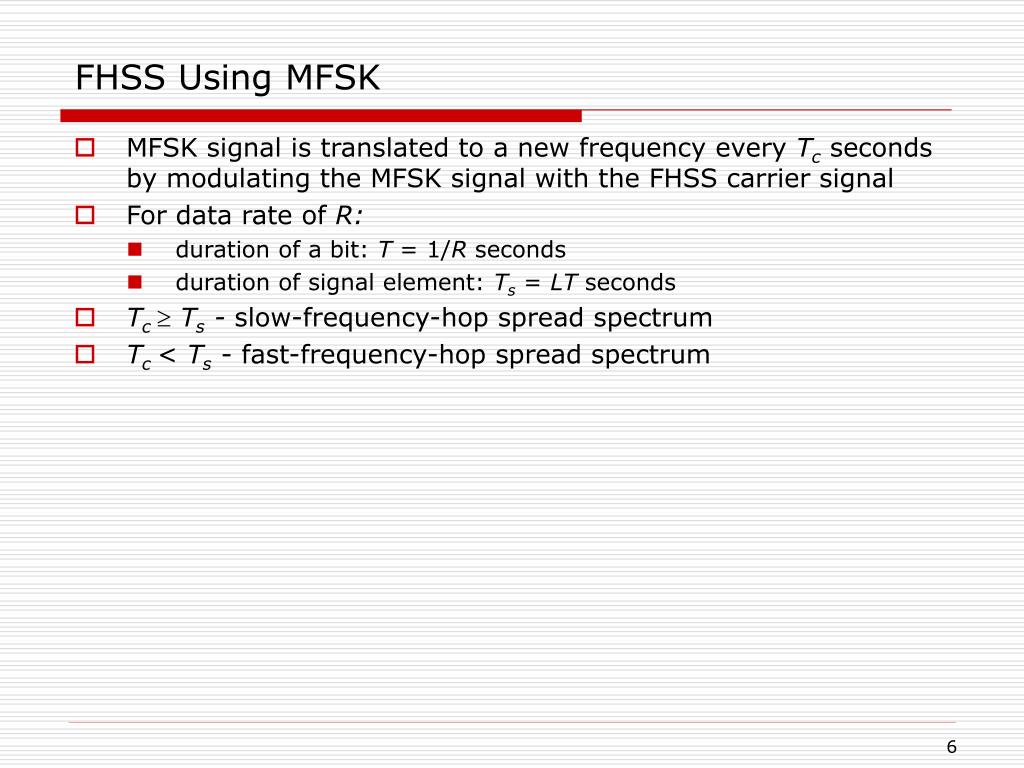 FHSS Using MFSK

MFSK signal is translated to a new frequency every $T_c$ seconds by modulating the MFSK signal with the FHSS carrier signal

For data rate of $R$:

duration of a bit: $T = 1/R$ seconds

duration of signal element: $T_s = LT$ seconds

$T_c \geq T_s$ - slow-frequency-hop spread spectrum

$T_c < T_s$ - fast-frequency-hop spread spectrum

6